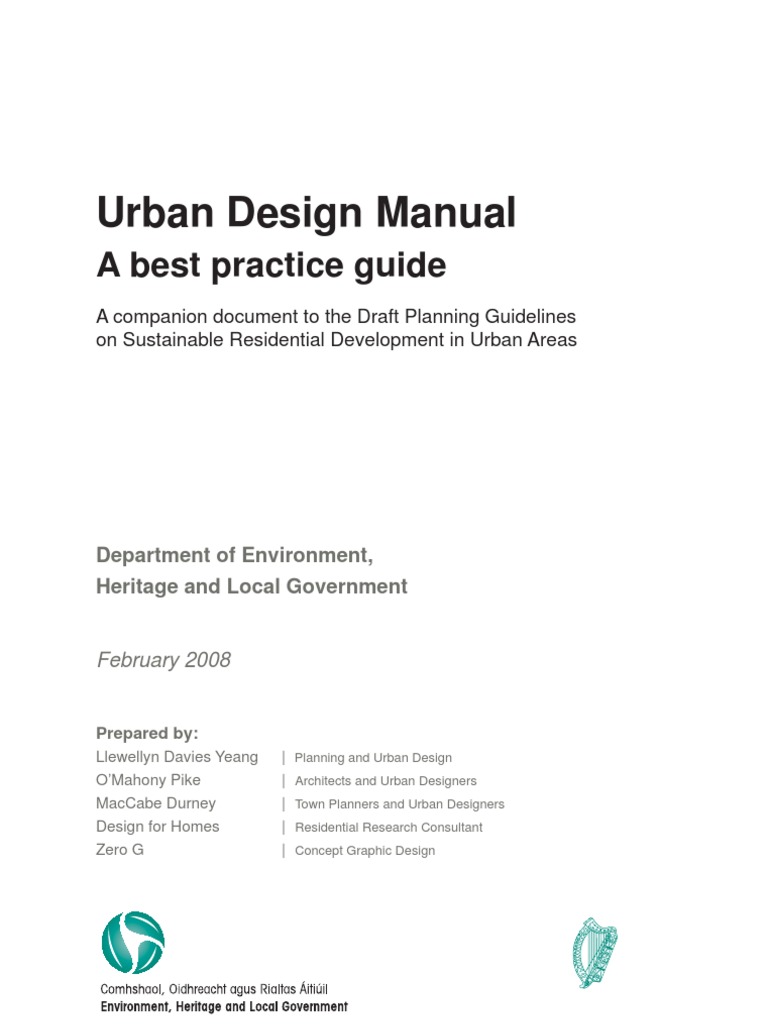 Urban Design Manual
A best practice guide

A companion document to the Draft Planning Guidelines on Sustainable Residential Development in Urban Areas

Department of Environment, Heritage and Local Government

February 2008

Prepared by:

| | |
|---|---|
| Llewellyn Davies Yeang | Planning and Urban Design |
| O'Mahony Pike | Architects and Urban Designers |
| MacCabe Durney | Town Planners and Urban Designers |
| Design for Homes | Residential Research Consultant |
| Zero G | Concept Graphic Design |

Comhshaol, Oidhreacht agus Rialtas Áitiúil
Environment, Heritage and Local Government